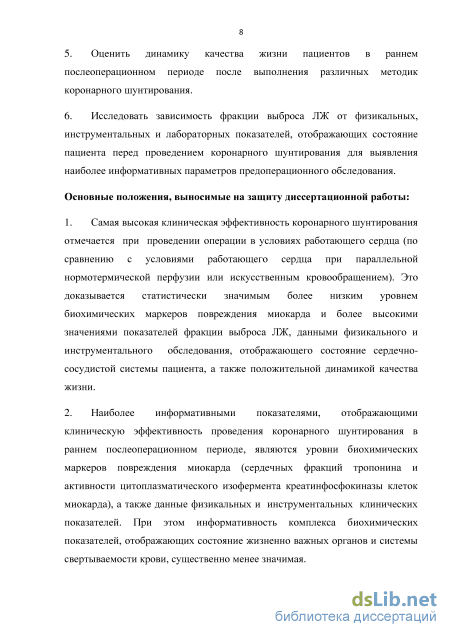 8

5. Оценить динамику качества жизни пациентов в раннем послеоперационном периоде после выполнения различных методик коронарного шунтирования.

6. Исследовать зависимость фракции выброса ЛЖ от физикальных, инструментальных и лабораторных показателей, отображающих состояние пациента перед проведением коронарного шунтирования для выявления наиболее информативных параметров предоперационного обследования.

Основные положения, выносимые на защиту диссертационной работы:

1. Самая высокая клиническая эффективность коронарного шунтирования отмечается при проведении операции в условиях работающего сердца (по сравнению с условиями работающего сердца при параллельной нормотермической перфузии или искусственным кровообращением). Это доказывается статистически значимым более низким уровнем биохимических маркеров повреждения миокарда и более высокими значениями показателей фракции выброса ЛЖ, данными физикального и инструментального обследования, отображающего состояние сердечно-сосудистой системы пациента, а также положительной динамикой качества жизни.

2. Наиболее информативными показателями, отображающими клиническую эффективность проведения коронарного шунтирования в раннем послеоперационном периоде, являются уровни биохимических маркеров повреждения миокарда (сердечных фракций тропонина и активности цитоплазматического изофермента креатинфосфокиназы клеток миокарда), а также данные физикальных и инструментальных клинических показателей. При этом информативность комплекса биохимических показателей, отображающих состояние жизненно важных органов и системы свертываемости крови, существенно менее значимая.

dsLib.net
библиотека диссертаций